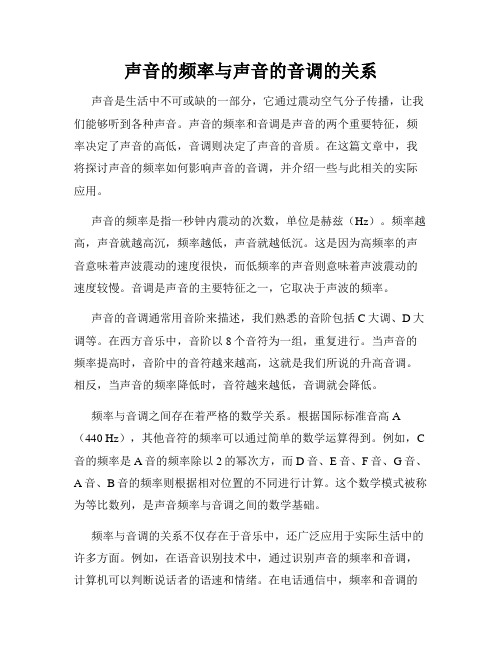 声音的频率与声音的音调的关系

声音是生活中不可或缺的一部分，它通过震动空气分子传播，让我们能够听到各种声音。声音的频率和音调是声音的两个重要特征，频率决定了声音的高低，音调则决定了声音的音质。在这篇文章中，我将探讨声音的频率如何影响声音的音调，并介绍一些与此相关的实际应用。

声音的频率是指一秒钟内震动的次数，单位是赫兹（Hz）。频率越高，声音就越高沉，频率越低，声音就越低沉。这是因为高频率的声音意味着声波震动的速度很快，而低频率的声音则意味着声波震动的速度较慢。音调是声音的主要特征之一，它取决于声波的频率。

声音的音调通常用音阶来描述，我们熟悉的音阶包括 C 大调、D 大调等。在西方音乐中，音阶以 8 个音符为一组，重复进行。当声音的频率提高时，音阶中的音符越来越高，这就是我们所说的升高音调。相反，当声音的频率降低时，音符越来越低，音调就会降低。

频率与音调之间存在着严格的数学关系。根据国际标准音高 A（440 Hz），其他音符的频率可以通过简单的数学运算得到。例如，C 音的频率是 A 音的频率除以 2 的幂次方，而 D 音、E 音、F 音、G 音、A 音、B 音的频率则根据相对位置的不同进行计算。这个数学模式被称为等比数列，是声音频率与音调之间的数学基础。

频率与音调的关系不仅存在于音乐中，还广泛应用于实际生活中的许多方面。例如，在语音识别技术中，通过识别声音的频率和音调，计算机可以判断说话者的语速和情绪。在电话通信中，频率和音调的